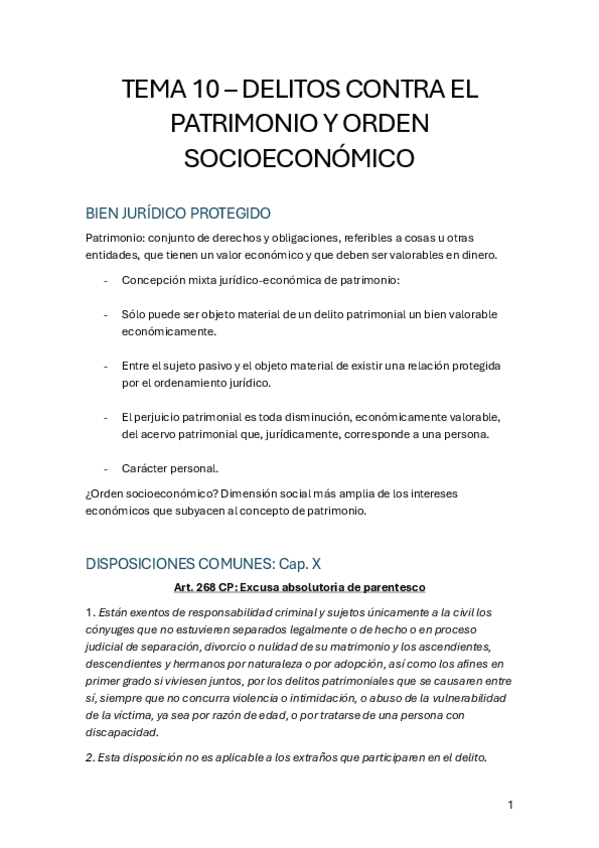 TEMA 10 – DELITOS CONTRA EL PATRIMONIO Y ORDEN SOCIOECONÓMICO

BIEN JURÍDICO PROTEGIDO

Patrimonio: conjunto de derechos y obligaciones, referibles a cosas u otras entidades, que tienen un valor económico y que deben ser valorables en dinero.

- Concepción mixta jurídico-económica de patrimonio:

- Sólo puede ser objeto material de un delito patrimonial un bien valorable económicamente.

- Entre el sujeto pasivo y el objeto material de existir una relación protegida por el ordenamiento jurídico.

- El perjuicio patrimonial es toda disminución, económicamente valorable, del acervo patrimonial que, jurídicamente, corresponde a una persona.

- Carácter personal.

¿Orden socioeconómico? Dimensión social más amplia de los intereses económicos que subyacen al concepto de patrimonio.

DISPOSICIONES COMUNES: Cap. X

Art. 268 CP: Excusa absolutoria de parentesco

1. Están exentos de responsabilidad criminal y sujetos únicamente a la civil los cónyuges que no estuvieren separados legalmente o de hecho o en proceso judicial de separación, divorcio o nulidad de su matrimonio y los ascendientes, descendientes y hermanos por naturaleza o por adopción, así como los afines en primer grado si viviesen juntos, por los delitos patrimoniales que se causaren entre sí, siempre que no concurra violencia o intimidación, o abuso de la vulnerabilidad de la víctima, ya sea por razón de edad, o por tratarse de una persona con discapacidad.

2. Esta disposición no es aplicable a los extraños que participaren en el delito.

1